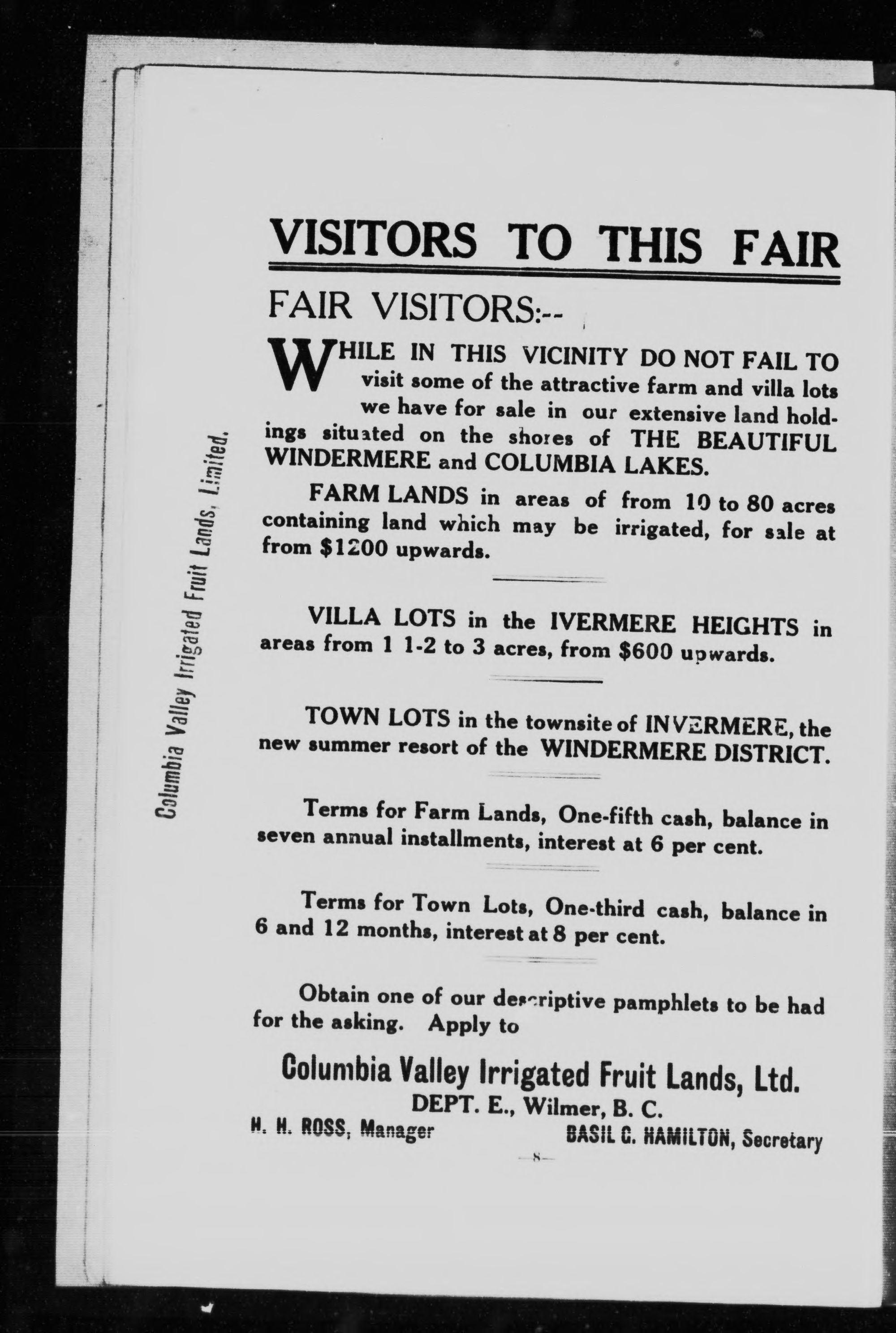 Columbia Valley Irrigated Fruit Lands, Limited.

VISITORS TO THIS FAIR

FAIR VISITORS:--

WHILE IN THIS VICINITY DO NOT FAIL TO visit some of the attractive farm and villa lots we have for sale in our extensive land holdings situated on the shores of THE BEAUTIFUL WINDERMERE and COLUMBIA LAKES.

FARM LANDS in areas of from 10 to 80 acres containing land which may be irrigated, for sale at from $1200 upwards.

VILLA LOTS in the IVERMERE HEIGHTS in areas from 1 1-2 to 3 acres, from $600 upwards.

TOWN LOTS in the townsite of INVERMERE, the new summer resort of the WINDERMERE DISTRICT.

Terms for Farm Lands, One-fifth cash, balance in seven annual installments, interest at 6 per cent.

Terms for Town Lots, One-third cash, balance in 6 and 12 months, interest at 8 per cent.

Obtain one of our descriptive pamphlets to be had for the asking. Apply to

Columbia Valley Irrigated Fruit Lands, Ltd.
DEPT. E., Wilmer, B. C.
H. H. ROSS, Manager BASIL G. HAMILTON, Secretary

—8—